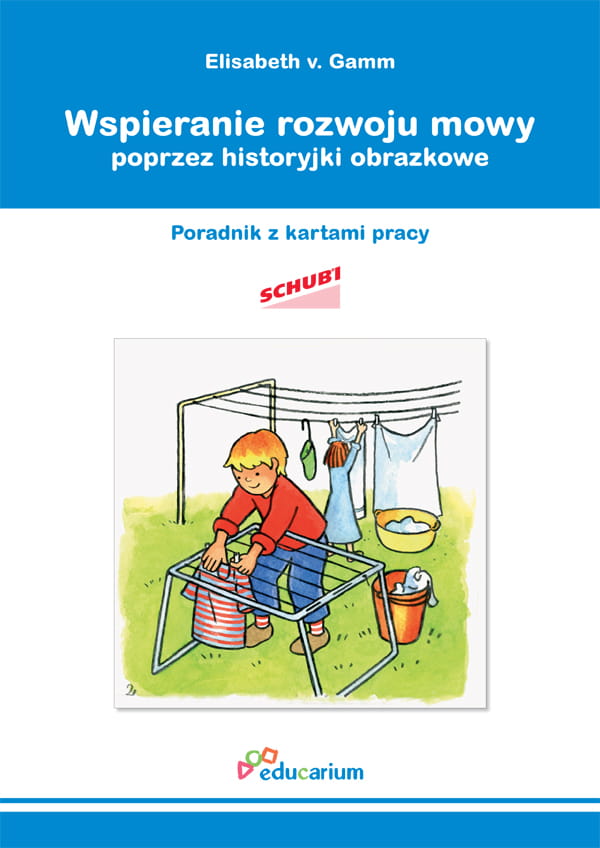 Elisabeth v. Gamm

Wspieranie rozwoju mowy
poprzez historyjki obrazkowe

Poradnik z kartami pracy

SCHUBI

educarium